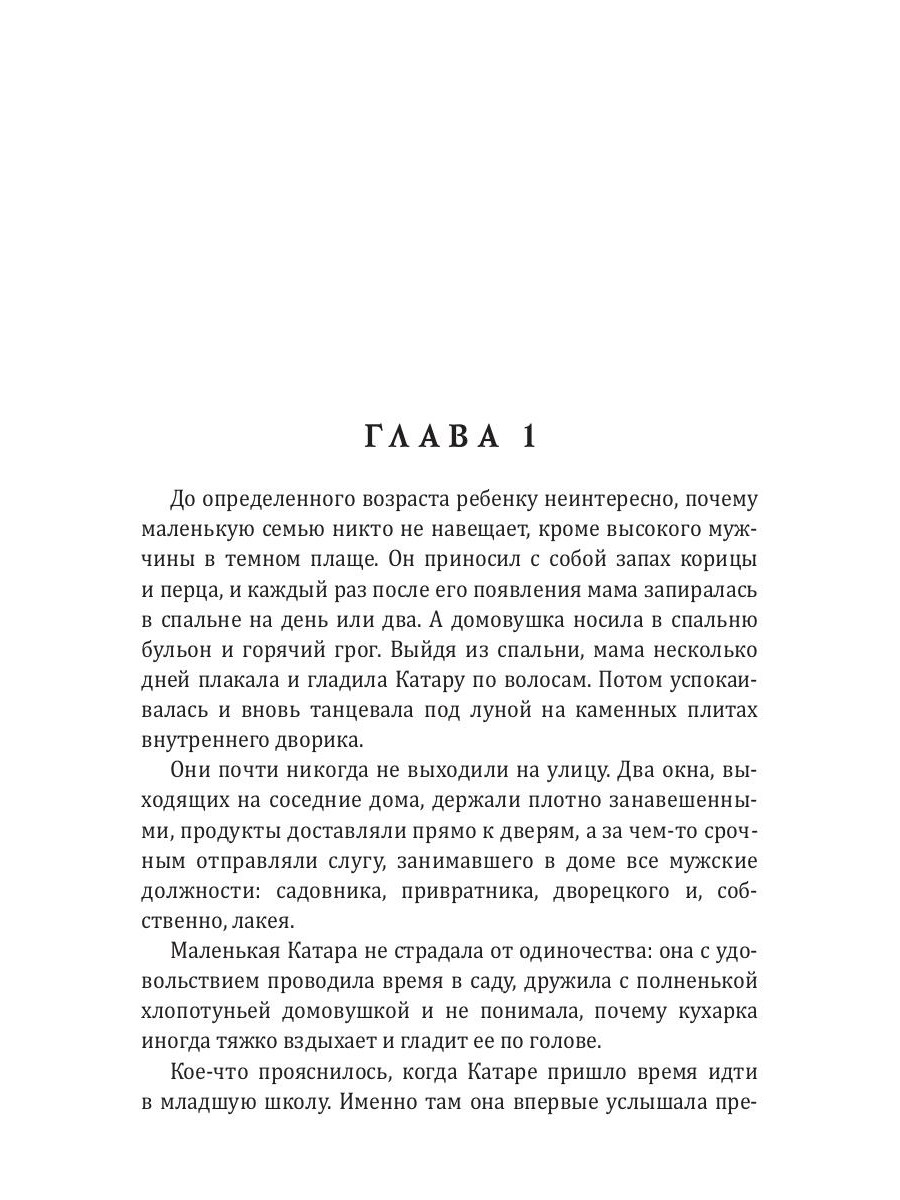 ГЛАВА 1

До определенного возраста ребенку неинтересно, почему маленькую семью никто не навещает, кроме высокого мужчины в темном плаще. Он приносил с собой запах корицы и перца, и каждый раз после его появления мама запиралась в спальне на день или два. А домовушка носила в спальню бульон и горячий грог. Выйдя из спальни, мама несколько дней плакала и гладила Катару по волосам. Потом успокаивалась и вновь танцевала под луной на каменных плитах внутреннего дворика.

Они почти никогда не выходили на улицу. Два окна, выходящих на соседние дома, держали плотно занавешенными, продукты доставляли прямо к дверям, а за чем-то срочным отправляли слугу, занимавшего в доме все мужские должности: садовника, привратника, дворецкого и, собственно, лакея.

Маленькая Катара не страдала от одиночества: она с удовольствием проводила время в саду, дружила с полненькой хлопотуньей домовушкой и не понимала, почему кухарка иногда тяжко вздыхает и гладит ее по голове.

Кое-что прояснилось, когда Катаре пришло время идти в младшую школу. Именно там она впервые услышала пре-